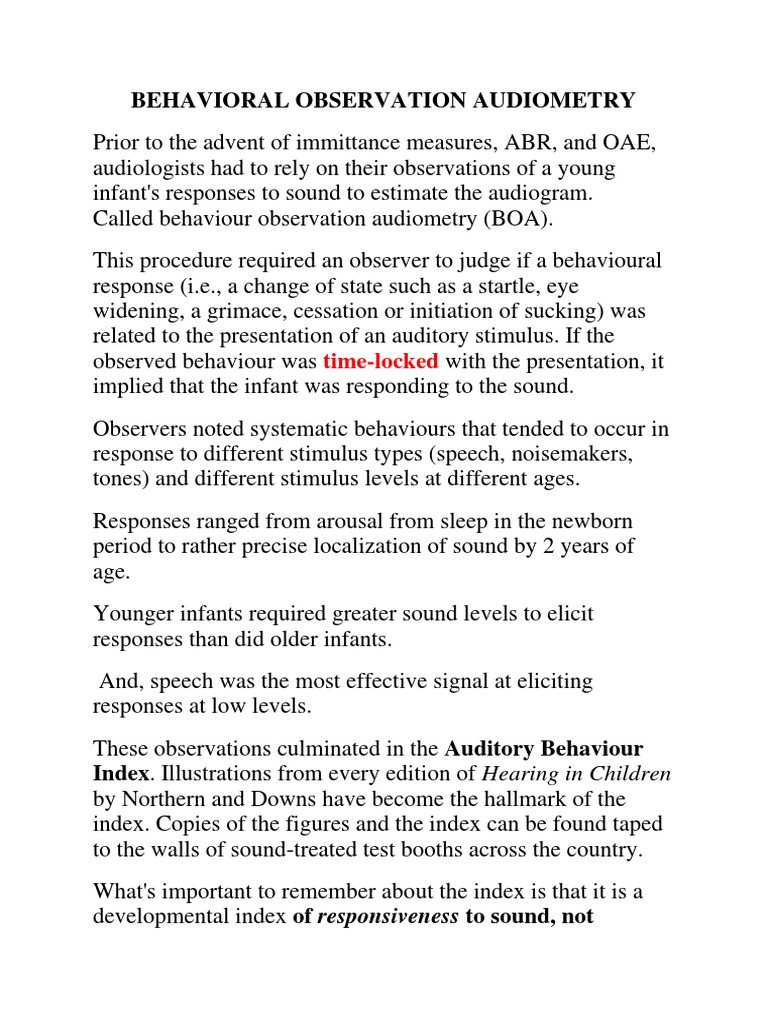 BEHAVIORAL OBSERVATION AUDIOMETRY

Prior to the advent of immittance measures, ABR, and OAE, audiologists had to rely on their observations of a young infant's responses to sound to estimate the audiogram. Called behaviour observation audiometry (BOA).

This procedure required an observer to judge if a behavioural response (i.e., a change of state such as a startle, eye widening, a grimace, cessation or initiation of sucking) was related to the presentation of an auditory stimulus. If the observed behaviour was time-locked with the presentation, it implied that the infant was responding to the sound.

Observers noted systematic behaviours that tended to occur in response to different stimulus types (speech, noisemakers, tones) and different stimulus levels at different ages.

Responses ranged from arousal from sleep in the newborn period to rather precise localization of sound by 2 years of age.

Younger infants required greater sound levels to elicit responses than did older infants.

And, speech was the most effective signal at eliciting responses at low levels.

These observations culminated in the Auditory Behaviour Index. Illustrations from every edition of Hearing in Children by Northern and Downs have become the hallmark of the index. Copies of the figures and the index can be found taped to the walls of sound-treated test booths across the country.

What's important to remember about the index is that it is a developmental index of responsiveness to sound, not